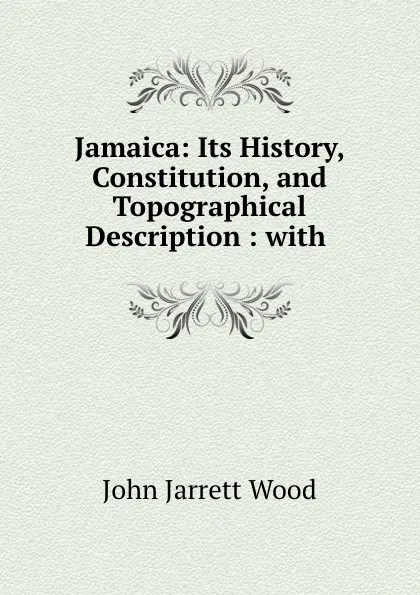 Jamaica: Its History, Constitution, and Topographical Description : with

John Jarrett Wood